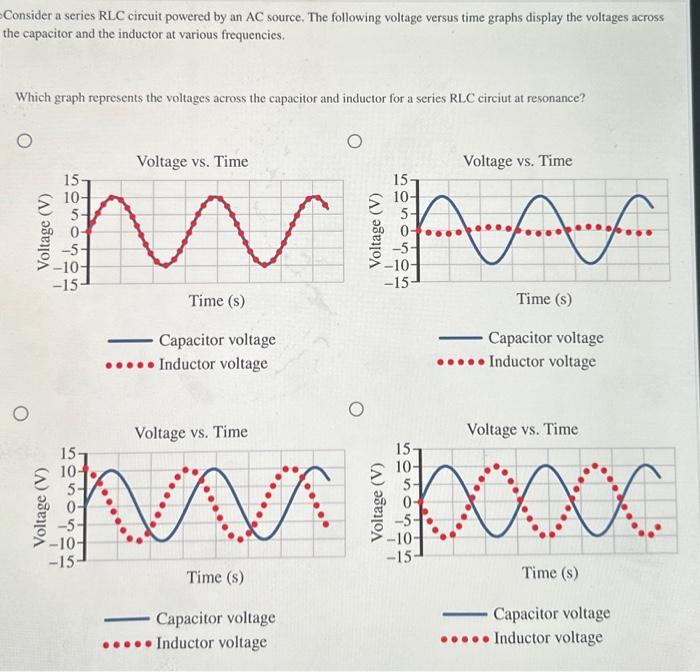 Consider a series RLC circuit powered by an AC source. The following voltage versus time graphs display the voltages across the capacitor and the inductor at various frequencies.

Which graph represents the voltages across the capacitor and inductor for a series RLC circiut at resonance?

Voltage vs. Time
Voltage (V)
15
10
5
0
−5
−10
−15
Time (s)
Capacitor voltage
Inductor voltage

Voltage vs. Time
Voltage (V)
15
10
5
0
−5
−10
−15
Time (s)
Capacitor voltage
Inductor voltage

Voltage vs. Time
Voltage (V)
15
10
5
0
−5
−10
−15
Time (s)
Capacitor voltage
Inductor voltage

Voltage vs. Time
Voltage (V)
15
10
5
0
−5
−10
−15
Time (s)
Capacitor voltage
Inductor voltage